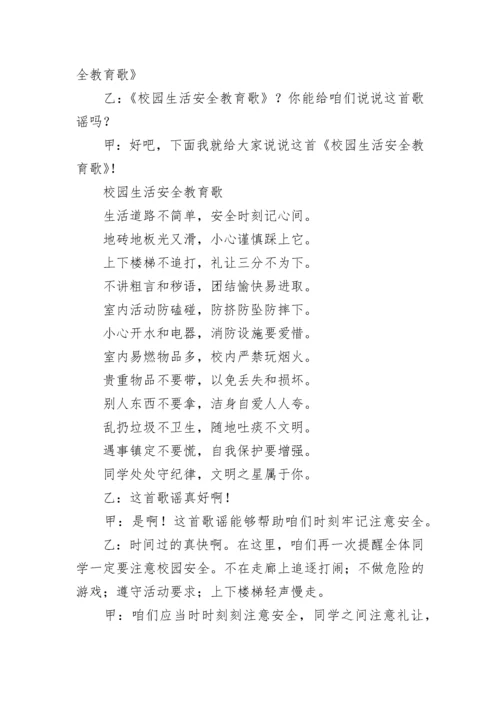 全教育歌》

乙：《校园生活安全教育歌》？你能给咱们说说这首歌谣吗？

甲：好吧，下面我就给大家说说这首《校园生活安全教育歌》！

校园生活安全教育歌

生活道路不简单，安全时刻记心间。

地砖地板光又滑，小心谨慎踩上它。

上下楼梯不追打，礼让三分不为下。

不讲粗言和秽语，团结愉快易进取。

室内活动防磕碰，防挤防坠防摔下。

小心开水和电器，消防设施要爱惜。

室内易燃物品多，校内严禁玩烟火。

贵重物品不要带，以免丢失和损坏。

别人东西不要拿，洁身自爱人人夸。

乱扔垃圾不卫生，随地吐痰不文明。

遇事镇定不要慌，自我保护要增强。

同学处处守纪律，文明之星属于你。

乙：这首歌谣真好啊！

甲：是啊！这首歌谣能够帮助咱们时刻牢记注意安全。

乙：时间过的真快啊。在这里，咱们再一次提醒全体同学一定要注意校园安全。不在走廊上追逐打闹；不做危险的游戏；遵守活动要求；上下楼梯轻声慢走。

甲：咱们应当时时刻刻注意安全，同学之间注意礼让，